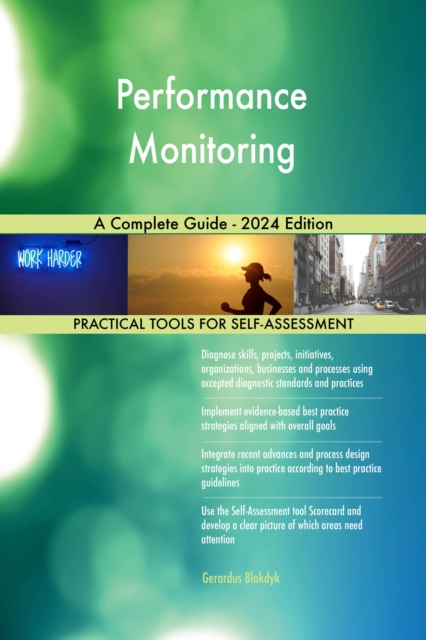 Performance Monitoring

A Complete Guide - 2024 Edition

WORK HARDER

PRACTICAL TOOLS FOR SELF-ASSESSMENT

Diagnose skills, projects, initiatives, organizations, businesses and processes using accepted diagnostic standards and practices

Implement evidence-based best practice strategies aligned with overall goals

Integrate recent advances and process design strategies into practice according to best practice guidelines

Use the Self-Assessment tool Scorecard and develop a clear picture of which areas need attention

Gerardus Blokdyk